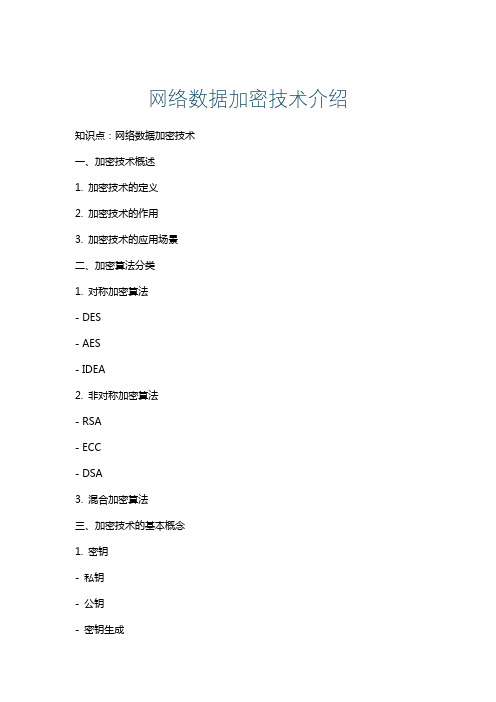 网络数据加密技术介绍

知识点：网络数据加密技术

一、加密技术概述

1. 加密技术的定义

2. 加密技术的作用

3. 加密技术的应用场景

二、加密算法分类

1. 对称加密算法

- DES

- AES

- IDEA

2. 非对称加密算法

- RSA

- ECC

- DSA

3. 混合加密算法

三、加密技术的基本概念

1. 密钥

- 私钥

- 公钥

- 密钥生成